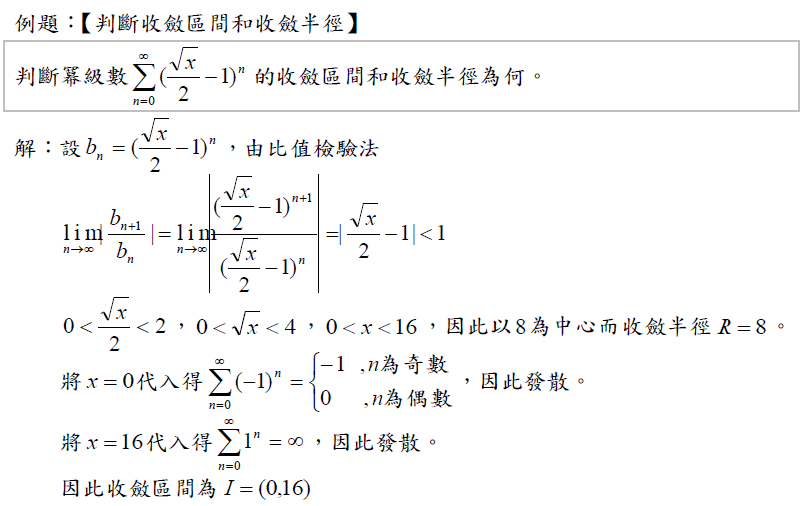 例題：【判斷收斂區間和收斂半徑】

判斷冪級數 $\sum_{n=0}^{\infty}(\frac{\sqrt{x}}{2}-1)^n$ 的收斂區間和收斂半徑為何。

解：設 $b_n=(\frac{\sqrt{x}}{2}-1)^n$，由比值檢驗法

$\lim_{n\to\infty}|\frac{b_{n+1}}{b_n}|=\lim_{n\to\infty}\left|\frac{(\frac{\sqrt{x}}{2}-1)^{n+1}}{(\frac{\sqrt{x}}{2}-1)^n}\right|=|\frac{\sqrt{x}}{2}-1|<1$

$0<\frac{\sqrt{x}}{2}<2$，$0<\sqrt{x}<4$，$0<x<16$，因此以8為中心而收斂半徑 $R=8$。

將 $x=0$ 代入得 $\sum_{n=0}^{\infty}(-1)^n=\begin{cases}-1 & ,n為奇數\\ 0 & ,n為偶數\end{cases}$，因此發散。

將 $x=16$ 代入得 $\sum_{n=0}^{\infty}1^n=\infty$，因此發散。

因此收斂區間為 $I=(0,16)$